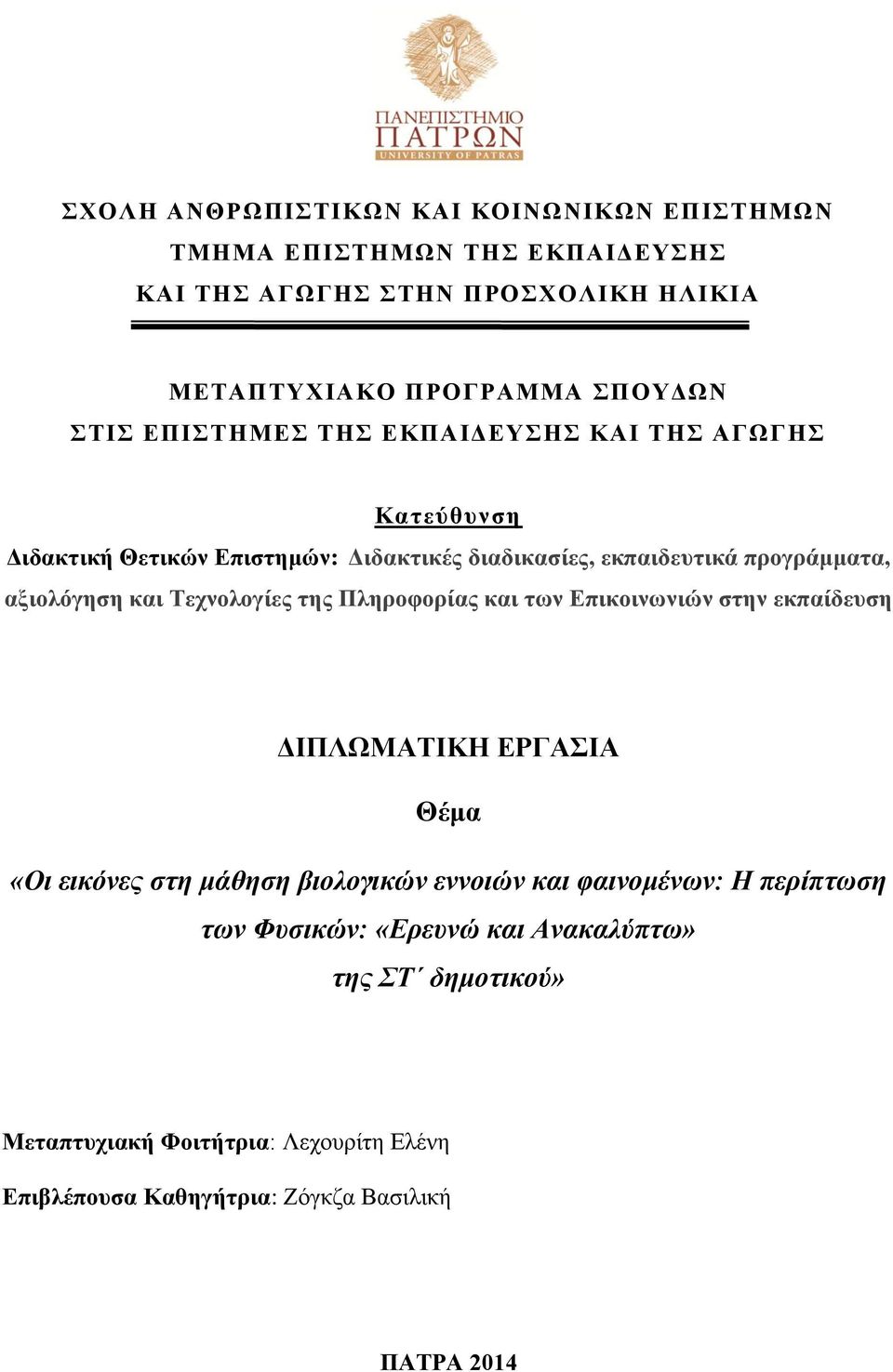 ΠΑΝΕΠΙΣΤΗΜΙΟ ΠΑΤΡΩΝ
UNIVERSITY OF PATRAS

ΣΧΟΛΗ ΑΝΘΡΩΠΙΣΤΙΚΩΝ ΚΑΙ ΚΟΙΝΩΝΙΚΩΝ ΕΠΙΣΤΗΜΩΝ
ΤΜΗΜΑ ΕΠΙΣΤΗΜΩΝ ΤΗΣ ΕΚΠΑΙΔΕΥΣΗΣ
ΚΑΙ ΤΗΣ ΑΓΩΓΗΣ ΣΤΗΝ ΠΡΟΣΧΟΛΙΚΗ ΗΛΙΚΙΑ

ΜΕΤΑΠΤΥΧΙΑΚΟ ΠΡΟΓΡΑΜΜΑ ΣΠΟΥΔΩΝ
ΣΤΙΣ ΕΠΙΣΤΗΜΕΣ ΤΗΣ ΕΚΠΑΙΔΕΥΣΗΣ ΚΑΙ ΤΗΣ ΑΓΩΓΗΣ

Κατεύθυνση
Διδακτική Θετικών Επιστημών: Διδακτικές διαδικασίες, εκπαιδευτικά προγράμματα, αξιολόγηση και Τεχνολογίες της Πληροφορίας και των Επικοινωνιών στην εκπαίδευση

ΔΙΠΛΩΜΑΤΙΚΗ ΕΡΓΑΣΙΑ

Θέμα

«Οι εικόνες στη μάθηση βιολογικών εννοιών και φαινομένων: Η περίπτωση των Φυσικών: «Ερευνώ και Ανακαλύπτω» της ΣΤ΄ δημοτικού»

Μεταπτυχιακή Φοιτήτρια: Λεχουρίτη Ελένη

Επιβλέπουσα Καθηγήτρια: Ζόγκζα Βασιλική

ΠΑΤΡΑ 2014